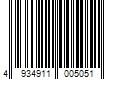 4 934911 005051